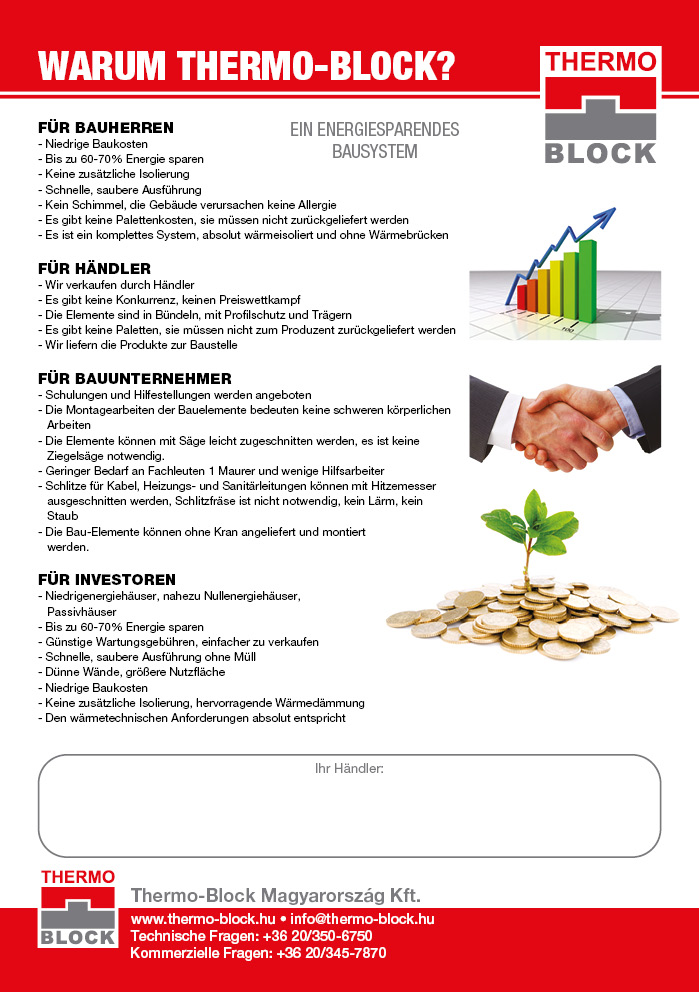 WARUM THERMO-BLOCK?

THERMO BLOCK

EIN ENERGIESPARENDES BAUSYSTEM

FÜR BAUHERREN
- Niedrige Baukosten
- Bis zu 60-70% Energie sparen
- Keine zusätzliche Isolierung
- Schnelle, saubere Ausführung
- Kein Schimmel, die Gebäude verursachen keine Allergie
- Es gibt keine Palettenkosten, sie müssen nicht zurückgeliefert werden
- Es ist ein komplettes System, absolut wärmeisoliert und ohne Wärmebrücken

FÜR HÄNDLER
- Wir verkaufen durch Händler
- Es gibt keine Konkurrenz, keinen Preiswettkampf
- Die Elemente sind in Bündeln, mit Profilschutz und Trägern
- Es gibt keine Paletten, sie müssen nicht zum Produzent zurückgeliefert werden
- Wir liefern die Produkte zur Baustelle

FÜR BAUUNTERNEHMER
- Schulungen und Hilfestellungen werden angeboten
- Die Montagearbeiten der Bauelemente bedeuten keine schweren körperlichen Arbeiten
- Die Elemente können mit Säge leicht zugeschnitten werden, es ist keine Ziegelsäge notwendig.
- Geringer Bedarf an Fachleuten 1 Maurer und wenige Hilfsarbeiter
- Schlitze für Kabel, Heizungs- und Sanitärleitungen können mit Hitzemesser ausgeschnitten werden, Schlitzfräse ist nicht notwendig, kein Lärm, kein Staub
- Die Bau-Elemente können ohne Kran angeliefert und montiert werden.

FÜR INVESTOREN
- Niedrigenergiehäuser, nahezu Nullenergiehäuser, Passivhäuser
- Bis zu 60-70% Energie sparen
- Günstige Wartungsgebühren, einfacher zu verkaufen
- Schnelle, saubere Ausführung ohne Müll
- Dünne Wände, größere Nutzfläche
- Niedrige Baukosten
- Keine zusätzliche Isolierung, hervorragende Wärmedämmung
- Den wärmetechnischen Anforderungen absolut entspricht

Ihr Händler:

THERMO BLOCK
Thermo-Block Magyarország Kft.
www.thermo-block.hu • info@thermo-block.hu
Technische Fragen: +36 20/350-6750
Kommerzielle Fragen: +36 20/345-7870